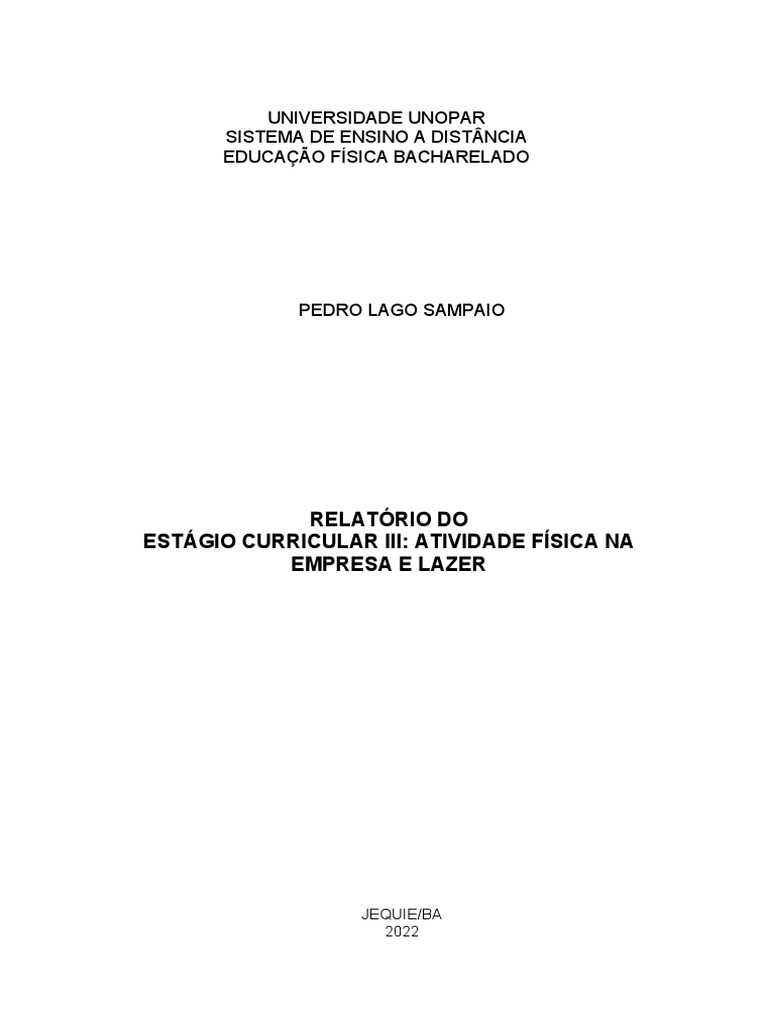 UNIVERSIDADE UNOPAR
SISTEMA DE ENSINO A DISTÂNCIA
EDUCAÇÃO FÍSICA BACHARELADO

PEDRO LAGO SAMPAIO

RELATÓRIO DO
ESTÁGIO CURRICULAR III: ATIVIDADE FÍSICA NA
EMPRESA E LAZER

JEQUIE/BA
2022